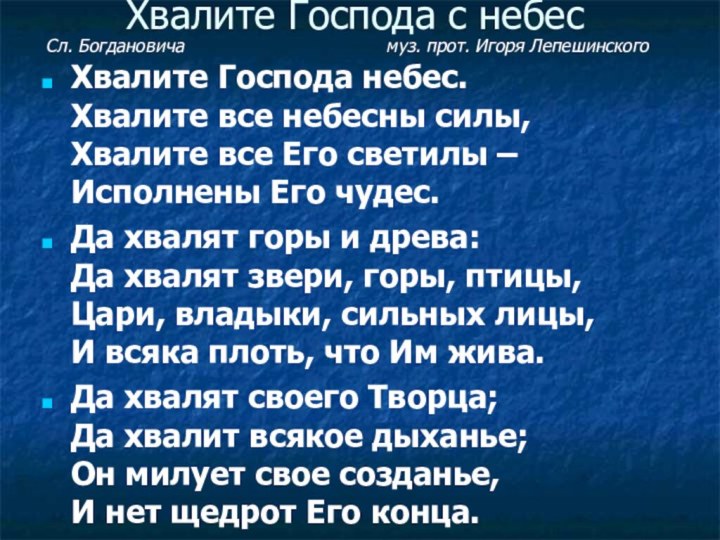 Хвалите Господа с небес

Сл. Богдановича

муз. прот. Игоря Лепешинского

Хвалите Господа небес.
Хвалите все небесны силы,
Хвалите все Его светилы –
Исполнены Его чудес.

Да хвалят горы и древа:
Да хвалят звери, горы, птицы,
Цари, владыки, сильных лицы,
И всяка плоть, что Им жива.

Да хвалят своего Творца;
Да хвалит всякое дыханье;
Он милует свое созданье,
И нет щедрот Его конца.